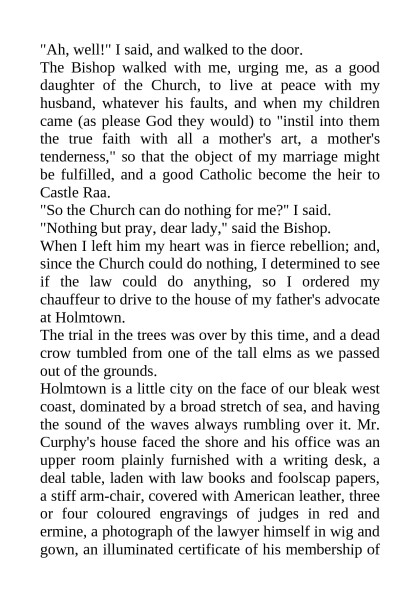 "Ah, well!" I said, and walked to the door.

The Bishop walked with me, urging me, as a good daughter of the Church, to live at peace with my husband, whatever his faults, and when my children came (as please God they would) to "instil into them the true faith with all a mother's art, a mother's tenderness," so that the object of my marriage might be fulfilled, and a good Catholic become the heir to Castle Raa.

"So the Church can do nothing for me?" I said.

"Nothing but pray, dear lady," said the Bishop.

When I left him my heart was in fierce rebellion; and, since the Church could do nothing, I determined to see if the law could do anything, so I ordered my chauffeur to drive to the house of my father's advocate at Holmtown.

The trial in the trees was over by this time, and a dead crow tumbled from one of the tall elms as we passed out of the grounds.

Holmtown is a little city on the face of our bleak west coast, dominated by a broad stretch of sea, and having the sound of the waves always rumbling over it. Mr. Curphy's house faced the shore and his office was an upper room plainly furnished with a writing desk, a deal table, laden with law books and foolscap papers, a stiff arm-chair, covered with American leather, three or four coloured engravings of judges in red and ermine, a photograph of the lawyer himself in wig and gown, an illuminated certificate of his membership of